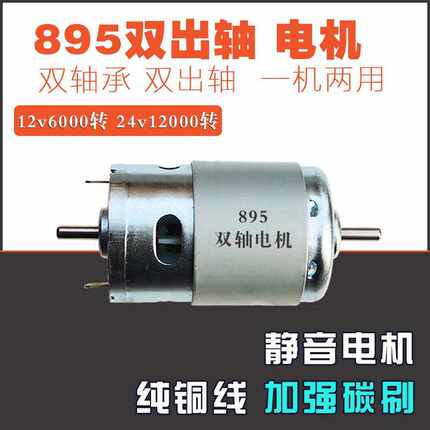 895双出轴 电机

双轴承 双出轴 一机两用

12v6000转 24v12000转

895
双轴电机

静音电机

纯铜线 加强碳刷